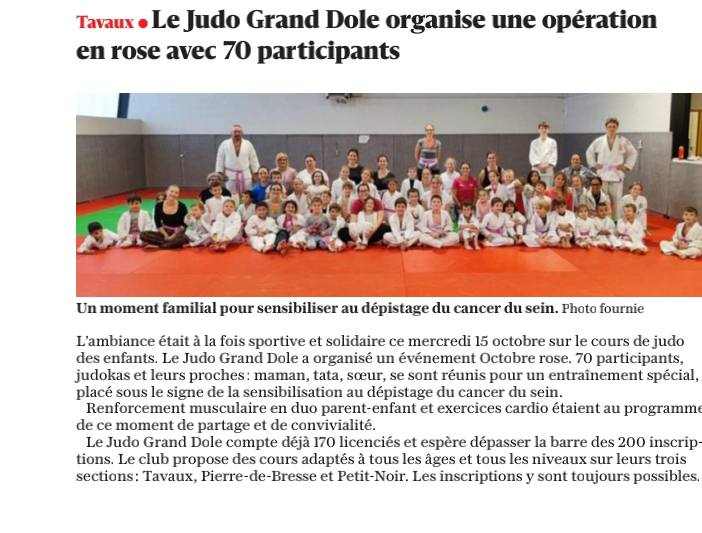 Tavaux • Le Judo Grand Dole organise une opération en rose avec 70 participants

Un moment familial pour sensibiliser au dépistage du cancer du sein. Photo fournie

L'ambiance était à la fois sportive et solidaire ce mercredi 15 octobre sur le cours de judo des enfants. Le Judo Grand Dole a organisé un événement Octobre rose. 70 participants, judokas et leurs proches : maman, tata, sœur, se sont réunis pour un entraînement spécial, placé sous le signe de la sensibilisation au dépistage du cancer du sein.

Renforcement musculaire en duo parent-enfant et exercices cardio étaient au programme de ce moment de partage et de convivialité.

Le Judo Grand Dole compte déjà 170 licenciés et espère dépasser la barre des 200 inscriptions. Le club propose des cours adaptés à tous les âges et tous les niveaux sur leurs trois sections : Tavaux, Pierre-de-Bresse et Petit-Noir. Les inscriptions y sont toujours possibles.